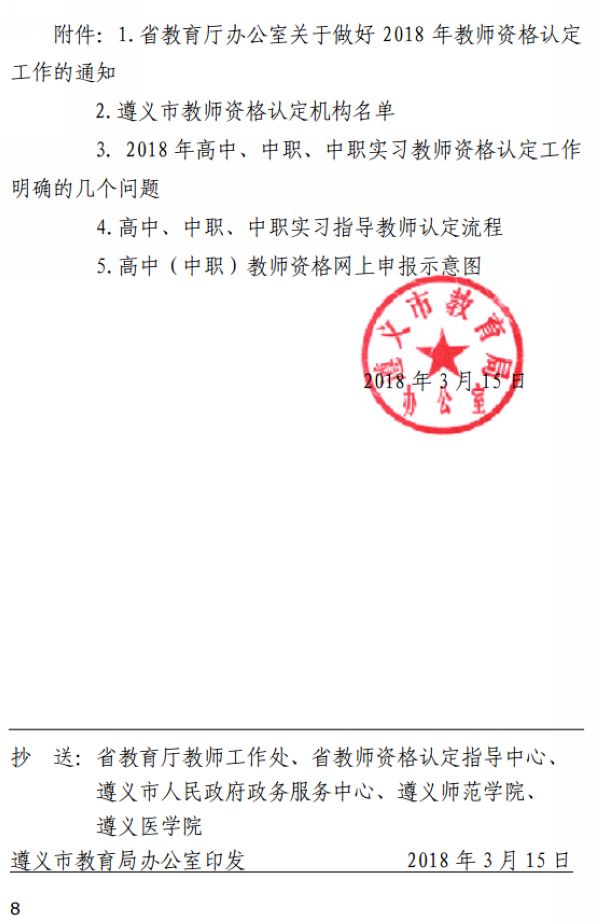 附件：1. 省教育厅办公室关于做好 2018 年教师资格认定工作的通知

2. 遵义市教师资格认定机构名单

3. 2018 年高中、中职、中职实习教师资格认定工作明确的几个问题

4. 高中、中职、中职实习指导教师认定流程

5. 高中（中职）教师资格网上申报示意图

遵义市教育局办公室

2018 年 3 月 15 日

抄　送：省教育厅教师工作处、省教师资格认定指导中心、遵义市人民政府政务服务中心、遵义师范学院、遵义医学院

遵义市教育局办公室印发　　2018 年 3 月 15 日

8